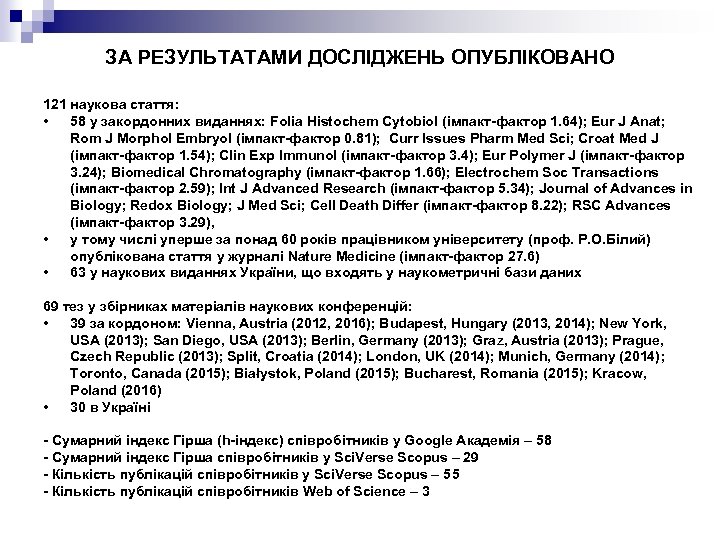 ЗА РЕЗУЛЬТАТАМИ ДОСЛІДЖЕНЬ ОПУБЛІКОВАНО

121 наукова стаття:
• 58 у закордонних виданнях: Folia Histochem Cytobiol (імпакт-фактор 1.64); Eur J Anat; Rom J Morphol Embryol (імпакт-фактор 0.81); Curr Issues Pharm Med Sci; Croat Med J (імпакт-фактор 1.54); Clin Exp Immunol (імпакт-фактор 3.4); Eur Polymer J (імпакт-фактор 3.24); Biomedical Chromatography (імпакт-фактор 1.66); Electrochem Soc Transactions (імпакт-фактор 2.59); Int J Advanced Research (імпакт-фактор 5.34); Journal of Advances in Biology; Redox Biology; J Med Sci; Cell Death Differ (імпакт-фактор 8.22); RSC Advances (імпакт-фактор 3.29),
• у тому числі уперше за понад 60 років працівником університету (проф. Р.О.Білий) опублікована стаття у журналі Nature Medicine (імпакт-фактор 27.6)
• 63 у наукових виданнях України, що входять у наукометричні бази даних

69 тез у збірниках матеріалів наукових конференцій:
• 39 за кордоном: Vienna, Austria (2012, 2016); Budapest, Hungary (2013, 2014); New York, USA (2013); San Diego, USA (2013); Berlin, Germany (2013); Graz, Austria (2013); Prague, Czech Republic (2013); Split, Croatia (2014); London, UK (2014); Munich, Germany (2014); Toronto, Canada (2015); Białystok, Poland (2015); Bucharest, Romania (2015); Kracow, Poland (2016)
• 30 в Україні

- Сумарний індекс Гірша (h-індекс) співробітників у Google Академія – 58
- Сумарний індекс Гірша співробітників у SciVerse Scopus – 29
- Кількість публікацій співробітників у SciVerse Scopus – 55
- Кількість публікацій співробітників Web of Science – 3